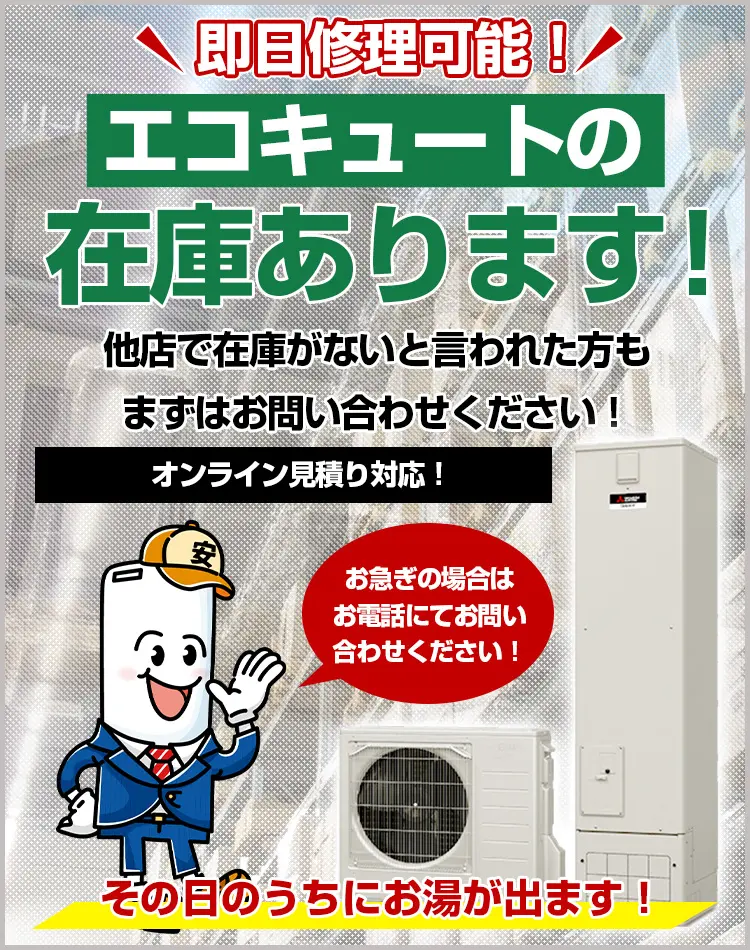 即日修理可能！

エコキュートの

在庫あります！

他店で在庫がないと言われた方も

まずはお問い合わせください！

オンライン見積り対応！

安

お急ぎの場合は
お電話にてお問い
合わせください！

その日のうちにお湯が出ます！